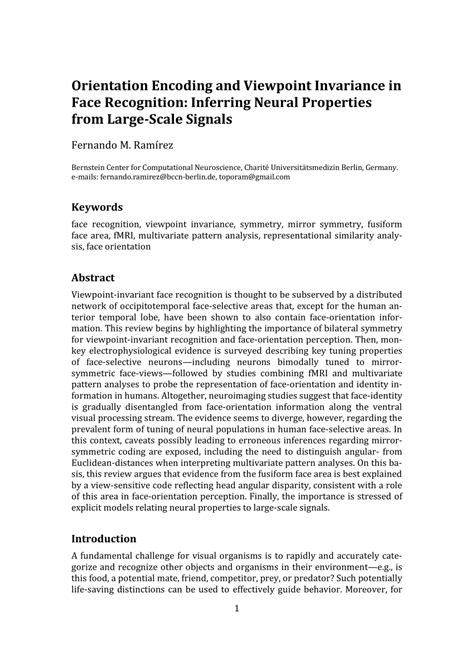 Orientation Encoding and Viewpoint Invariance in Face Recognition: Inferring Neural Properties from Large-Scale Signals

Fernando M. Ramírez

Bernstein Center for Computational Neuroscience, Charité Universitätsmedizin Berlin, Germany. e-mails: fernando.ramirez@bccn-berlin.de, toporam@gmail.com

Keywords

face recognition, viewpoint invariance, symmetry, mirror symmetry, fusiform face area, fMRI, multivariate pattern analysis, representational similarity analysis, face orientation

Abstract

Viewpoint-invariant face recognition is thought to be subserved by a distributed network of occipitotemporal face-selective areas that, except for the human anterior temporal lobe, have been shown to also contain face-orientation information. This review begins by highlighting the importance of bilateral symmetry for viewpoint-invariant recognition and face-orientation perception. Then, monkey electrophysiological evidence is surveyed describing key tuning properties of face-selective neurons—including neurons bimodally tuned to mirror-symmetric face-views—followed by studies combining fMRI and multivariate pattern analyses to probe the representation of face-orientation and identity information in humans. Altogether, neuroimaging studies suggest that face-identity is gradually disentangled from face-orientation information along the ventral visual processing stream. The evidence seems to diverge, however, regarding the prevalent form of tuning of neural populations in human face-selective areas. In this context, caveats possibly leading to erroneous inferences regarding mirror-symmetric coding are exposed, including the need to distinguish angular- from Euclidean-distances when interpreting multivariate pattern analyses. On this basis, this review argues that evidence from the fusiform face area is best explained by a view-sensitive code reflecting head angular disparity, consistent with a role of this area in face-orientation perception. Finally, the importance is stressed of explicit models relating neural properties to large-scale signals.

Introduction

A fundamental challenge for visual organisms is to rapidly and accurately categorize and recognize other objects and organisms in their environment—e.g., is this food, a potential mate, friend, competitor, prey, or predator? Such potentially life-saving distinctions can be used to effectively guide behavior. Moreover, for

1